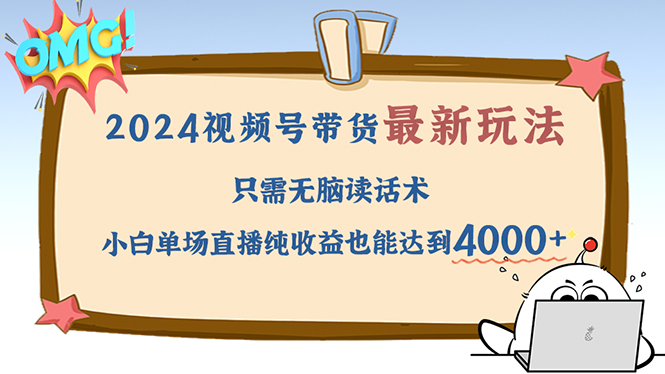 OMG!

2024视频号带货最新玩法

只需无脑读话术

小白单场直播纯收益也能达到4000+